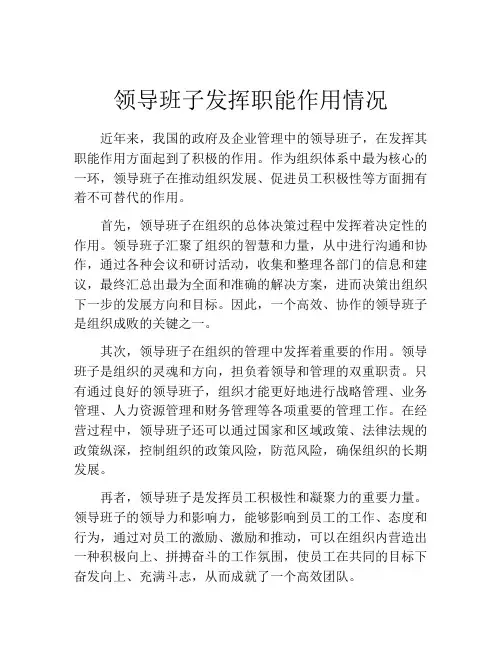 领导班子发挥职能作用情况

近年来，我国的政府及企业管理中的领导班子，在发挥其职能作用方面起到了积极的作用。作为组织体系中最为核心的一环，领导班子在推动组织发展、促进员工积极性等方面拥有着不可替代的作用。

首先，领导班子在组织的总体决策过程中发挥着决定性的作用。领导班子汇聚了组织的智慧和力量，从中进行沟通和协作，通过各种会议和研讨活动，收集和整理各部门的信息和建议，最终汇总出最为全面和准确的解决方案，进而决策出组织下一步的发展方向和目标。因此，一个高效、协作的领导班子是组织成败的关键之一。

其次，领导班子在组织的管理中发挥着重要的作用。领导班子是组织的灵魂和方向，担负着领导和管理的双重职责。只有通过良好的领导班子，组织才能更好地进行战略管理、业务管理、人力资源管理和财务管理等各项重要的管理工作。在经营过程中，领导班子还可以通过国家和区域政策、法律法规的政策纵深，控制组织的政策风险，防范风险，确保组织的长期发展。

再者，领导班子是发挥员工积极性和凝聚力的重要力量。领导班子的领导力和影响力，能够影响到员工的工作、态度和行为，通过对员工的激励、激励和推动，可以在组织内营造出一种积极向上、拼搏奋斗的工作氛围，使员工在共同的目标下奋发向上、充满斗志，从而成就了一个高效团队。